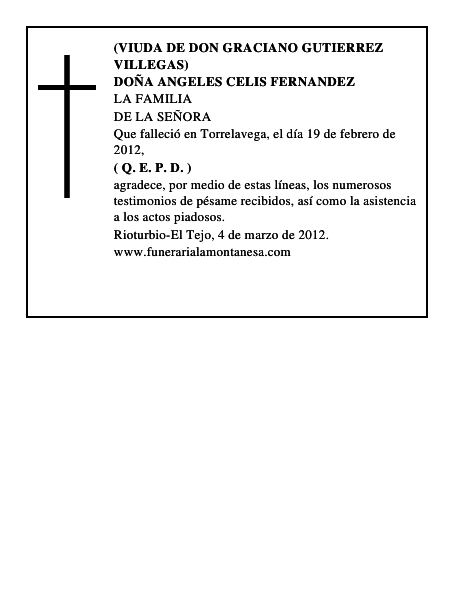 (VIUDA DE DON GRACIANO GUTIERREZ VILLEGAS)
DOÑA ANGELES CELIS FERNANDEZ
LA FAMILIA
DE LA SEÑORA
Que falleció en Torrelavega, el día 19 de febrero de 2012,
( Q. E. P. D. )
agradece, por medio de estas líneas, los numerosos testimonios de pésame recibidos, así como la asistencia a los actos piadosos.
Rioturbio-El Tejo, 4 de marzo de 2012.
www.funerarialamontanesa.com